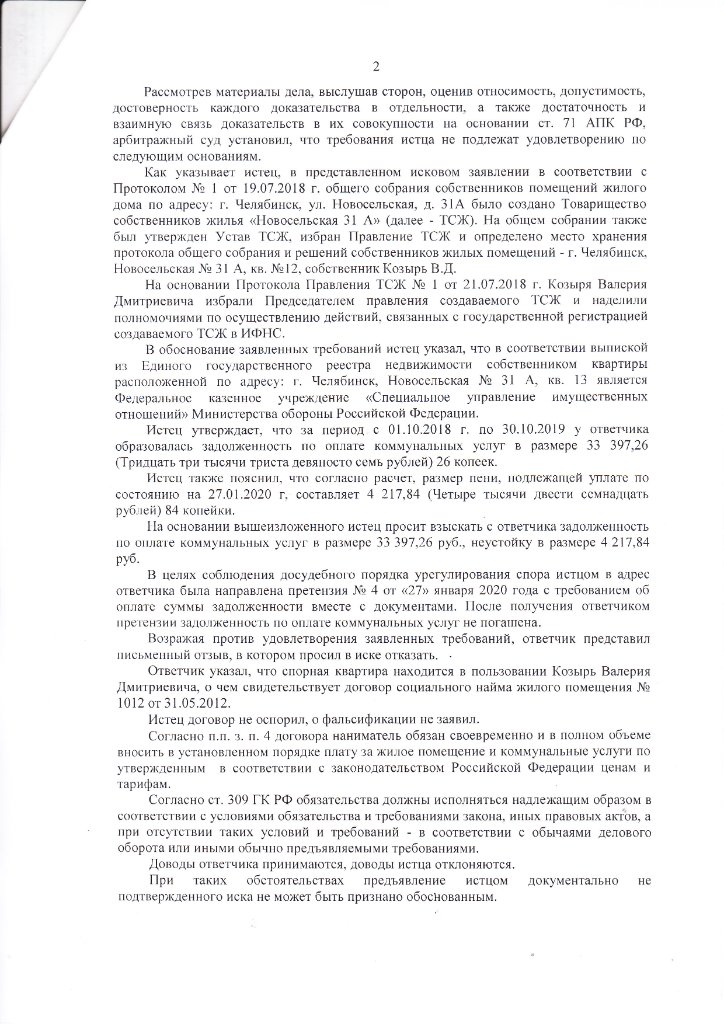 2

Рассмотрев материалы дела, выслушав сторон, оценив относимость, допустимость, достоверность каждого доказательства в отдельности, а также достаточность и взаимную связь доказательств в их совокупности на основании ст. 71 АПК РФ, арбитражный суд установил, что требования истца не подлежат удовлетворению по следующим основаниям.

Как указывает истец, в представленном исковом заявлении в соответствии с Протоколом № 1 от 19.07.2018 г. общего собрания собственников помещений жилого дома по адресу: г. Челябинск, ул. Новосельская, д. 31А было создано Товарищество собственников жилья «Новосельская 31 А» (далее - ТСЖ). На общем собрании также был утвержден Устав ТСЖ, избран Правление ТСЖ и определено место хранения протокола общего собрания и решений собственников жилых помещений - г. Челябинск, Новосельская № 31 А, кв. №12, собственник Козырь В.Д.

На основании Протокола Правления ТСЖ № 1 от 21.07.2018 г. Козыря Валерия Дмитриевича избрали Председателем правления создаваемого ТСЖ и наделили полномочиями по осуществлению действий, связанных с государственной регистрацией создаваемого ТСЖ в ИФНС.

В обоснование заявленных требований истец указал, что в соответствии выпиской из Единого государственного реестра недвижимости собственником квартиры расположенной по адресу: г. Челябинск, Новосельская № 31 А, кв. 13 является Федеральное казенное учреждение «Специальное управление имущественных отношений» Министерства обороны Российской Федерации.

Истец утверждает, что за период с 01.10.2018 г. по 30.10.2019 у ответчика образовалась задолженность по оплате коммунальных услуг в размере 33 397,26 (Тридцать три тысячи триста девяносто семь рублей) 26 копеек.

Истец также пояснил, что согласно расчет, размер пени, подлежащей уплате по состоянию на 27.01.2020 г, составляет 4 217,84 (Четыре тысячи двести семнадцать рублей) 84 копейки.

На основании вышеизложенного истец просит взыскать с ответчика задолженность по оплате коммунальных услуг в размере 33 397,26 руб., неустойку в размере 4 217,84 руб.

В целях соблюдения досудебного порядка урегулирования спора истцом в адрес ответчика была направлена претензия № 4 от «27» января 2020 года с требованием об оплате суммы задолженности вместе с документами. После получения ответчиком претензии задолженность по оплате коммунальных услуг не погашена.

Возражая против удовлетворения заявленных требований, ответчик представил письменный отзыв, в котором просил в иске отказать.

Ответчик указал, что спорная квартира находится в пользовании Козырь Валерия Дмитриевича, о чем свидетельствует договор социального найма жилого помещения № 1012 от 31.05.2012.

Истец договор не оспорил, о фальсификации не заявил.

Согласно п.п. з. п. 4 договора наниматель обязан своевременно и в полном объеме вносить в установленном порядке плату за жилое помещение и коммунальные услуги по утвержденным в соответствии с законодательством Российской Федерации ценам и тарифам.

Согласно ст. 309 ГК РФ обязательства должны исполняться надлежащим образом в соответствии с условиями обязательства и требованиями закона, иных правовых актов, а при отсутствии таких условий и требований - в соответствии с обычаями делового оборота или иными обычно предъявляемыми требованиями.

Доводы ответчика принимаются, доводы истца отклоняются.

При таких обстоятельствах предъявление истцом документально не подтвержденного иска не может быть признано обоснованным.